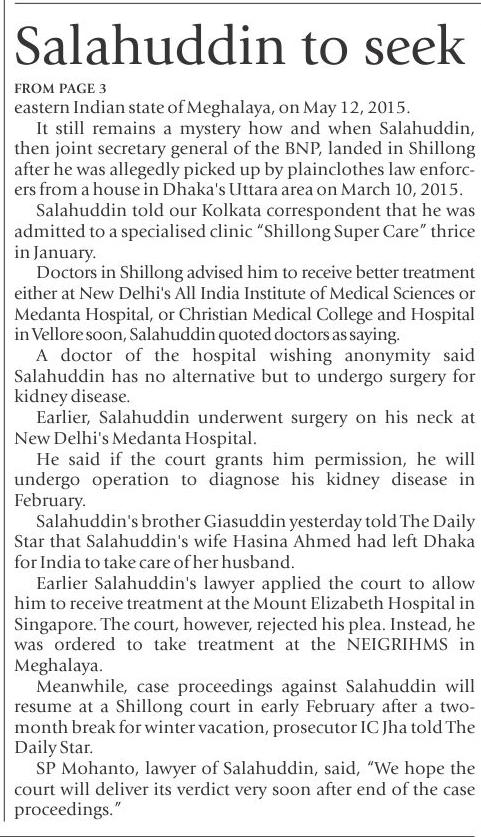 Salahuddin to seek

FROM PAGE 3
eastern Indian state of Meghalaya, on May 12, 2015.

It still remains a mystery how and when Salahuddin, then joint secretary general of the BNP, landed in Shillong after he was allegedly picked up by plainclothes law enforcers from a house in Dhaka's Uttara area on March 10, 2015.

Salahuddin told our Kolkata correspondent that he was admitted to a specialised clinic "Shillong Super Care" thrice in January.

Doctors in Shillong advised him to receive better treatment either at New Delhi's All India Institute of Medical Sciences or Medanta Hospital, or Christian Medical College and Hospital in Vellore soon, Salahuddin quoted doctors as saying.

A doctor of the hospital wishing anonymity said Salahuddin has no alternative but to undergo surgery for kidney disease.

Earlier, Salahuddin underwent surgery on his neck at New Delhi's Medanta Hospital.

He said if the court grants him permission, he will undergo operation to diagnose his kidney disease in February.

Salahuddin's brother Giasuddin yesterday told The Daily Star that Salahuddin's wife Hasina Ahmed had left Dhaka for India to take care of her husband.

Earlier Salahuddin's lawyer applied the court to allow him to receive treatment at the Mount Elizabeth Hospital in Singapore. The court, however, rejected his plea. Instead, he was ordered to take treatment at the NEIGRIHMS in Meghalaya.

Meanwhile, case proceedings against Salahuddin will resume at a Shillong court in early February after a two-month break for winter vacation, prosecutor IC Jha told The Daily Star.

SP Mohanto, lawyer of Salahuddin, said, "We hope the court will deliver its verdict very soon after end of the case proceedings."